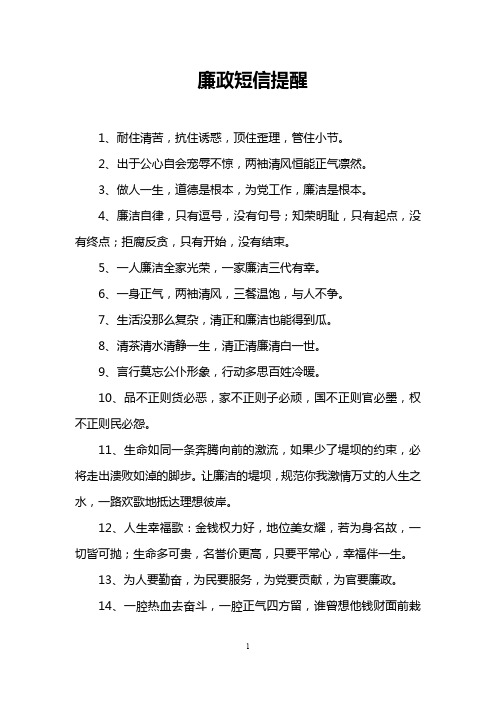 廉政短信提醒

1、耐住清苦，抗住诱惑，顶住歪理，管住小节。

2、出于公心自会宠辱不惊，两袖清风恒能正气凛然。

3、做人一生，道德是根本，为党工作，廉洁是根本。

4、廉洁自律，只有逗号，没有句号；知荣明耻，只有起点，没有终点；拒腐反贪，只有开始，没有结束。

5、一人廉洁全家光荣，一家廉洁三代有幸。

6、一身正气，两袖清风，三餐温饱，与人不争。

7、生活没那么复杂，清正和廉洁也能得到瓜。

8、清茶清水清静一生，清正清廉清白一世。

9、言行莫忘公仆形象，行动多思百姓冷暖。

10、品不正则货必恶，家不正则子必顽，国不正则官必墨，权不正则民必怨。

11、生命如同一条奔腾向前的激流，如果少了堤坝的约束，必将走出溃败如淖的脚步。让廉洁的堤坝，规范你我激情万丈的人生之水，一路欢歌地抵达理想彼岸。

12、人生幸福歌：金钱权力好，地位美女耀，若为身名故，一切皆可抛；生命多可贵，名誉价更高，只要平常心，幸福伴一生。

13、为人要勤奋，为民要服务，为党要贡献，为官要廉政。

14、一腔热血去奋斗，一腔正气四方留，谁曾想他钱财面前栽

1